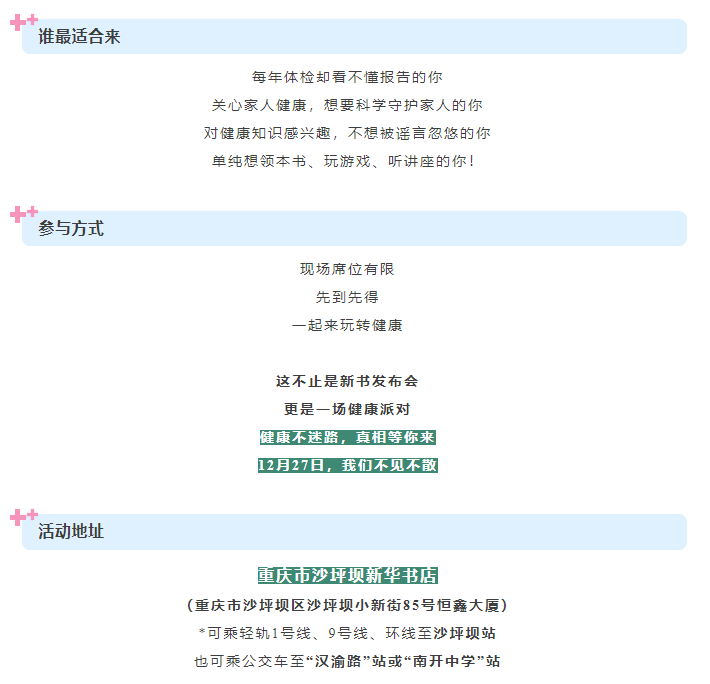 谁最适合来

每年体检却看不懂报告的你

关心家人健康，想要科学守护家人的你

对健康知识感兴趣，不想被谣言忽悠的你

单纯想领本书、玩游戏、听讲座的你！

参与方式

现场席位有限

先到先得

一起来玩转健康

这不止是新书发布会

更是一场健康派对

健康不迷路，真相等你来

12月27日，我们不见不散

活动地址

重庆市沙坪坝新华书店

（重庆市沙坪坝区沙坪坝小新街85号恒鑫大厦）

*可乘轻轨1号线、9号线、环线至沙坪坝站

也可乘公交车至“汉渝路”站或“南开中学”站